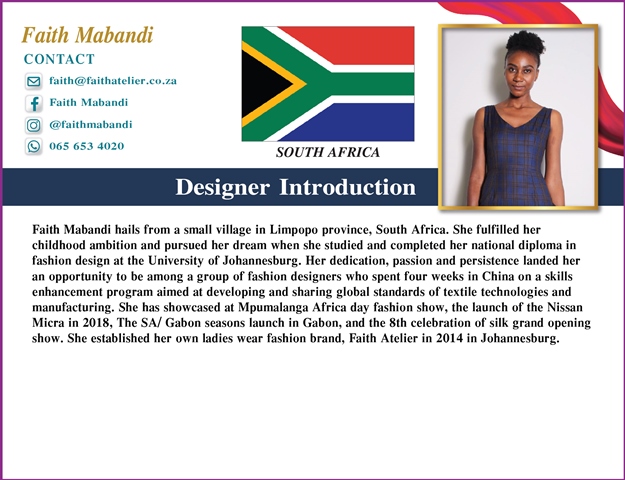 Faith Mabandi

CONTACT

faith@faithatelier.co.za

Faith Mabandi

@faithmabandi

065 653 4020

SOUTH AFRICA

Designer Introduction

Faith Mabandi hails from a small village in Limpopo province, South Africa. She fulfilled her childhood ambition and pursued her dream when she studied and completed her national diploma in fashion design at the University of Johannesburg. Her dedication, passion and persistence landed her an opportunity to be among a group of fashion designers who spent four weeks in China on a skills enhancement program aimed at developing and sharing global standards of textile technologies and manufacturing. She has showcased at Mpumalanga Africa day fashion show, the launch of the Nissan Micra in 2018, The SA/ Gabon seasons launch in Gabon, and the 8th celebration of silk grand opening show. She established her own ladies wear fashion brand, Faith Atelier in 2014 in Johannesburg.